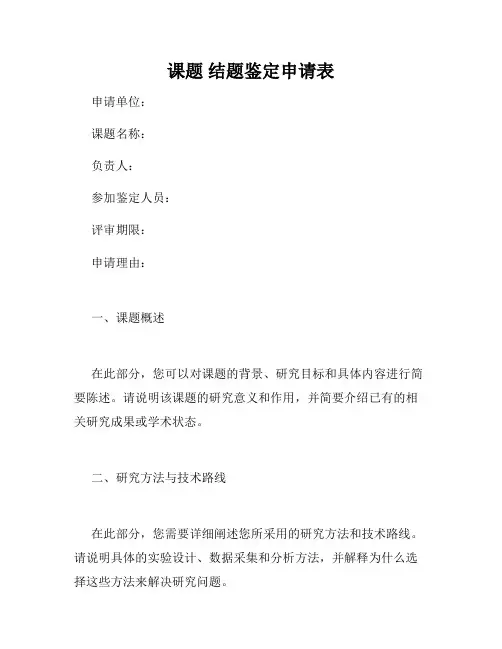 课题 结题鉴定申请表

申请单位：

课题名称：

负责人：

参加鉴定人员：

评审期限：

申请理由：

一、课题概述

在此部分，您可以对课题的背景、研究目标和具体内容进行简要陈述。请说明该课题的研究意义和作用，并简要介绍已有的相关研究成果或学术状态。

二、研究方法与技术路线

在此部分，您需要详细阐述您所采用的研究方法和技术路线。请说明具体的实验设计、数据采集和分析方法，并解释为什么选择这些方法来解决研究问题。